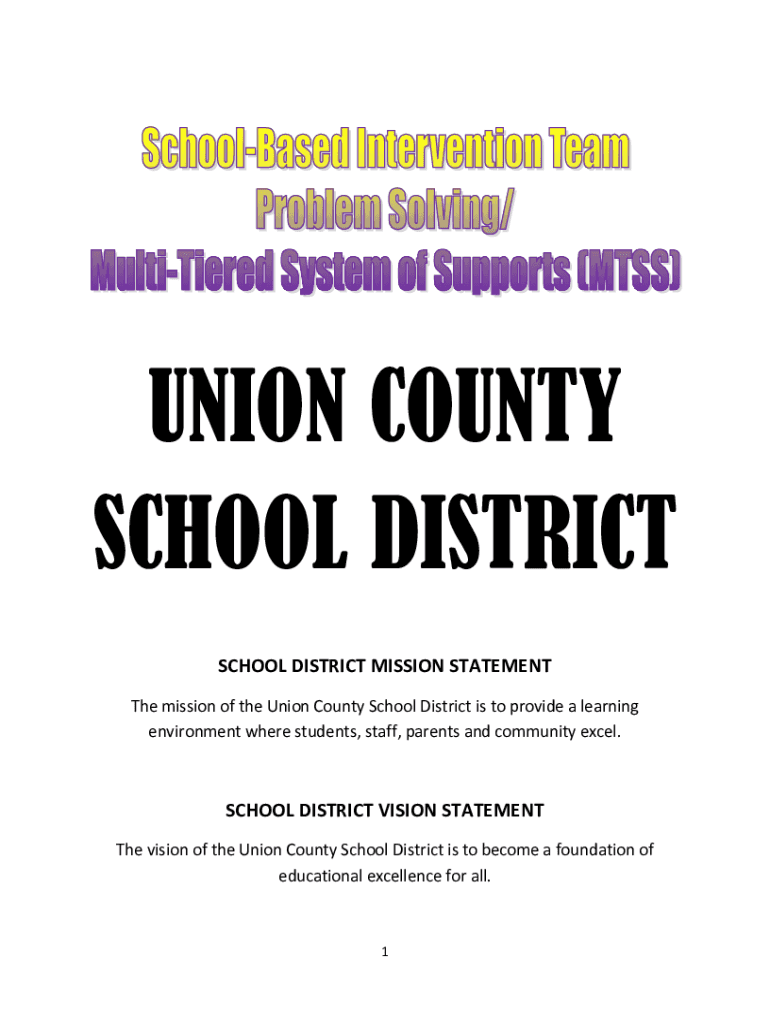 School-Based Intervention Team
Problem Solving/
Multi-Tiered System of Supports (MTSS)

UNION COUNTY
SCHOOL DISTRICT

SCHOOL DISTRICT MISSION STATEMENT

The mission of the Union County School District is to provide a learning environment where students, staff, parents and community excel.

SCHOOL DISTRICT VISION STATEMENT

The vision of the Union County School District is to become a foundation of educational excellence for all.

1